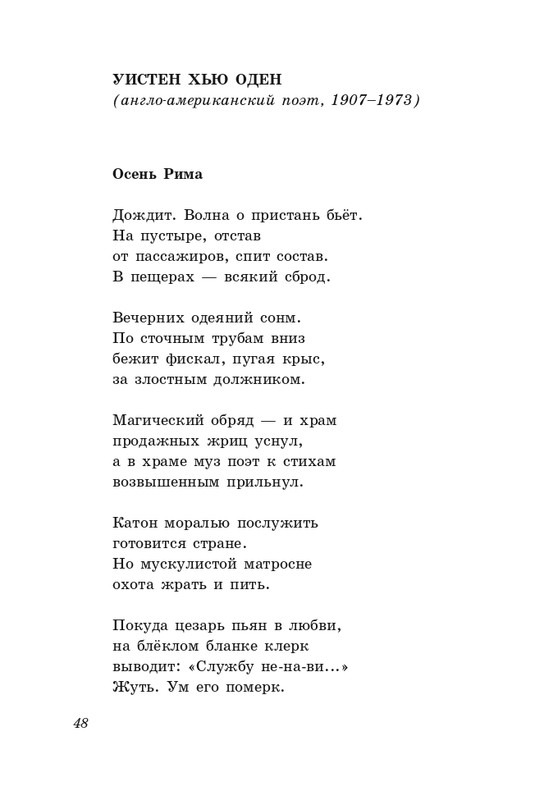 УИСТЕН ХЬЮ ОДЕН
(англо-американский поэт, 1907–1973)

Осень Рима

Дождит. Волна о пристань бьёт.
На пустыре, отстав
от пассажиров, спит состав.
В пещерах — всякий сброд.

Вечерних одеяний сонм.
По сточным трубам вниз
бежит фискал, пугая крыс,
за злостным должником.

Магический обряд — и храм
продажных жриц уснул,
а в храме муз поэт к стихам
возвышенным прильнул.

Катон моралью послужить
готовится стране.
Но мускулистой матросне
охота жрать и пить.

Покуда цезарь пьян в любви,
на блёклом бланке клерк
выводит: «Службу не-на-ви...»
Жуть. Ум его померк.

48